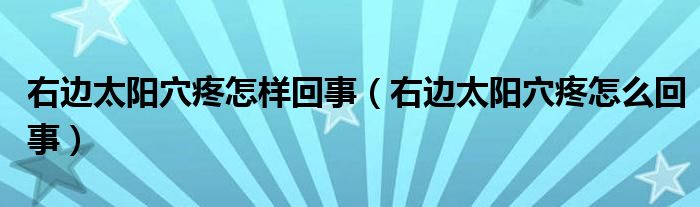 右边太阳穴疼怎样回事（右边太阳穴疼怎么回事）